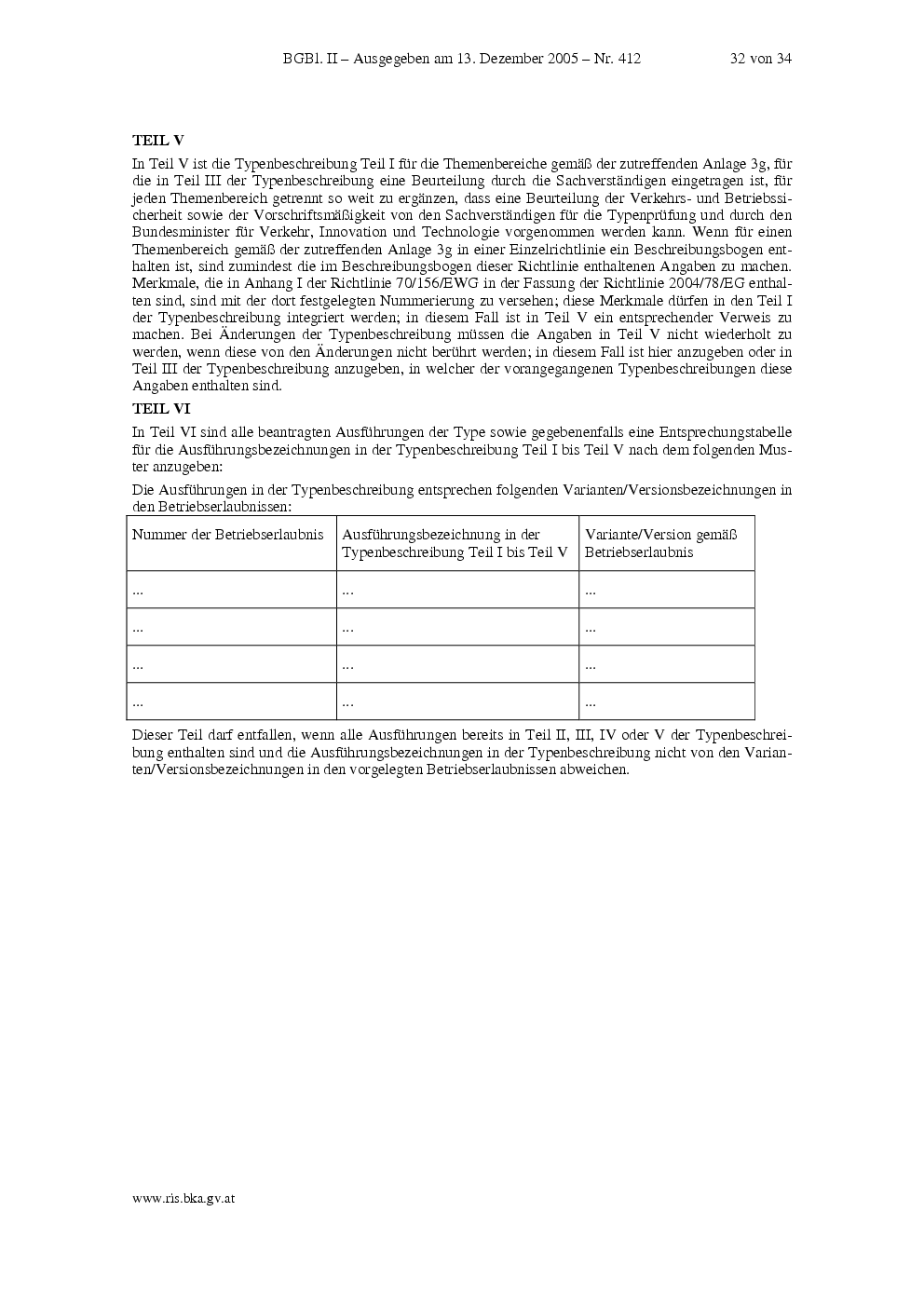 BGBl. II – Ausgegeben am 13. Dezember 2005 – Nr. 412 32 von 34

TEIL V

In Teil V ist die Typenbeschreibung Teil I für die Themenbereiche gemäß der zutreffenden Anlage 3g, für die in Teil III der Typenbeschreibung eine Beurteilung durch die Sachverständigen eingetragen ist, für jeden Themenbereich getrennt so weit zu ergänzen, dass eine Beurteilung der Verkehrs- und Betriebssicherheit sowie der Vorschriftsmäßigkeit von den Sachverständigen für die Typenprüfung und durch den Bundesminister für Verkehr, Innovation und Technologie vorgenommen werden kann. Wenn für einen Themenbereich gemäß der zutreffenden Anlage 3g in einer Einzelrichtlinie ein Beschreibungsbogen enthalten ist, sind zumindest die im Beschreibungsbogen dieser Richtlinie enthaltenen Angaben zu machen. Merkmale, die in Anhang I der Richtlinie 70/156/EWG in der Fassung der Richtlinie 2004/78/EG enthalten sind, sind mit der dort festgelegten Nummerierung zu versehen; diese Merkmale dürfen in den Teil I der Typenbeschreibung integriert werden; in diesem Fall ist in Teil V ein entsprechender Verweis zu machen. Bei Änderungen der Typenbeschreibung müssen die Angaben in Teil V nicht wiederholt zu werden, wenn diese von den Änderungen nicht berührt werden; in diesem Fall ist hier anzugeben oder in Teil III der Typenbeschreibung anzugeben, in welcher der vorangegangenen Typenbeschreibungen diese Angaben enthalten sind.

TEIL VI

In Teil VI sind alle beantragten Ausführungen der Type sowie gegebenenfalls eine Entsprechungstabelle für die Ausführungsbezeichnungen in der Typenbeschreibung Teil I bis Teil V nach dem folgenden Muster anzugeben:

Die Ausführungen in der Typenbeschreibung entsprechen folgenden Varianten/Versionsbezeichnungen in den Betriebserlaubnissen:

| Nummer der Betriebserlaubnis | Ausführungsbezeichnung in der Typenbeschreibung Teil I bis Teil V | Variante/Version gemäß Betriebserlaubnis |
|---|---|---|
| ... | ... | ... |
| ... | ... | ... |
| ... | ... | ... |
| ... | ... | ... |

Dieser Teil darf entfallen, wenn alle Ausführungen bereits in Teil II, III, IV oder V der Typenbeschreibung enthalten sind und die Ausführungsbezeichnungen in der Typenbeschreibung nicht von den Varianten/Versionsbezeichnungen in den vorgelegten Betriebserlaubnissen abweichen.

www.ris.bka.gv.at